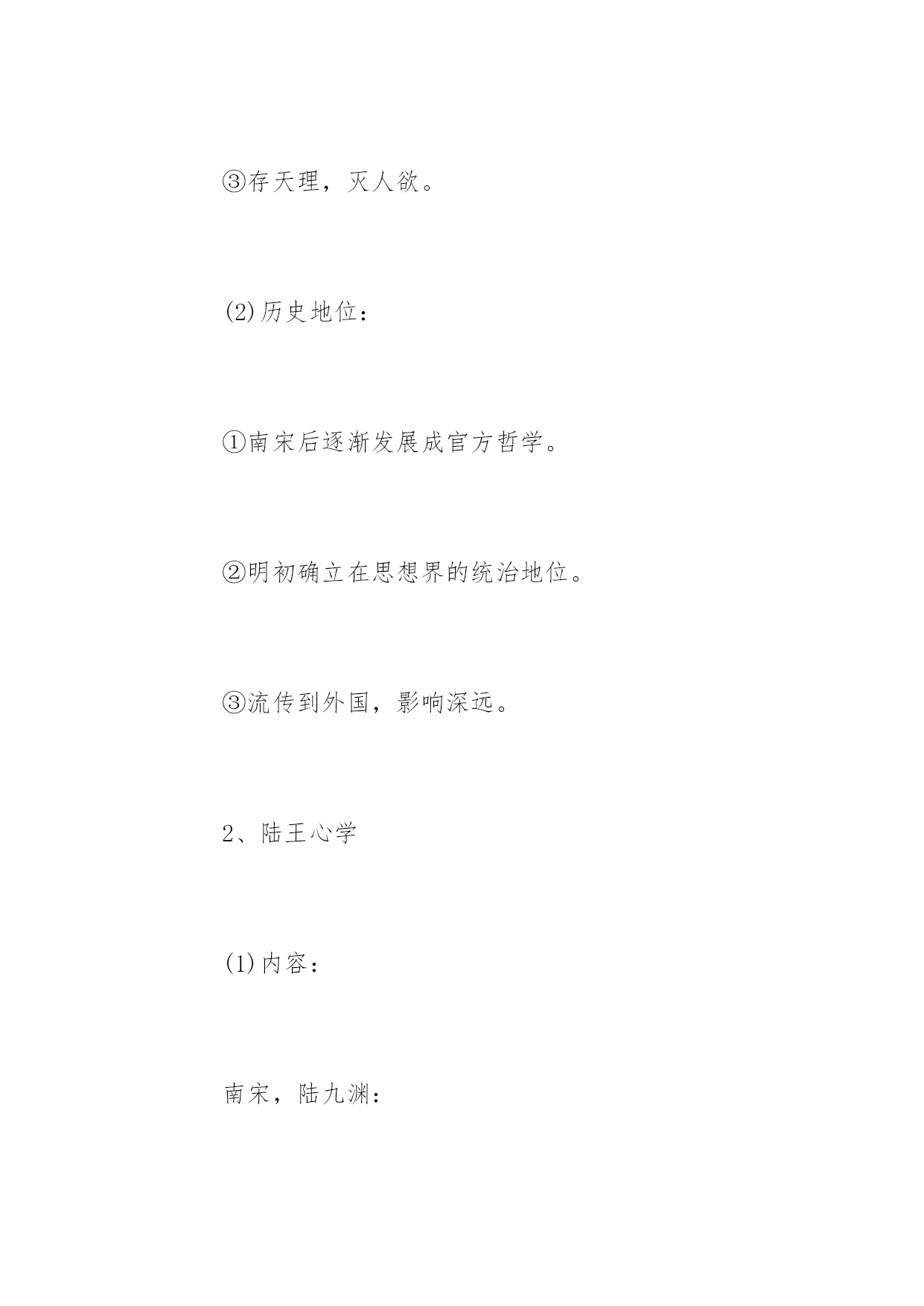 ③存天理，灭人欲。

(2)历史地位：

①南宋后逐渐发展成官方哲学。

②明初确立在思想界的统治地位。

③流传到外国，影响深远。

2、陆王心学

(1)内容：

南宋，陆九渊：